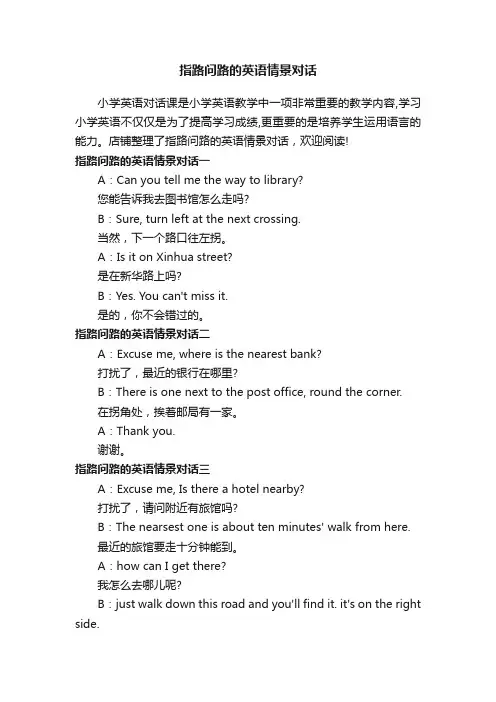 指路问路的英语情景对话

小学英语对话课是小学英语教学中一项非常重要的教学内容,学习小学英语不仅仅是为了提高学习成绩,更重要的是培养学生运用语言的能力。店铺整理了指路问路的英语情景对话，欢迎阅读!

指路问路的英语情景对话一

A：Can you tell me the way to library?

您能告诉我去图书馆怎么走吗?

B：Sure, turn left at the next crossing.

当然，下一个路口往左拐。

A：Is it on Xinhua street?

是在新华路上吗?

B：Yes. You can't miss it.

是的，你不会错过的。

指路问路的英语情景对话二

A：Excuse me, where is the nearest bank?

打扰了，最近的银行在哪里?

B：There is one next to the post office, round the corner.

在拐角处，挨着邮局有一家。

A：Thank you.

谢谢。

指路问路的英语情景对话三

A：Excuse me, Is there a hotel nearby?

打扰了，请问附近有旅馆吗?

B：The nearsest one is about ten minutes' walk from here.

最近的旅馆要走十分钟能到。

A：how can I get there?

我怎么去哪儿呢?

B：just walk down this road and you'll find it. it's on the right side.